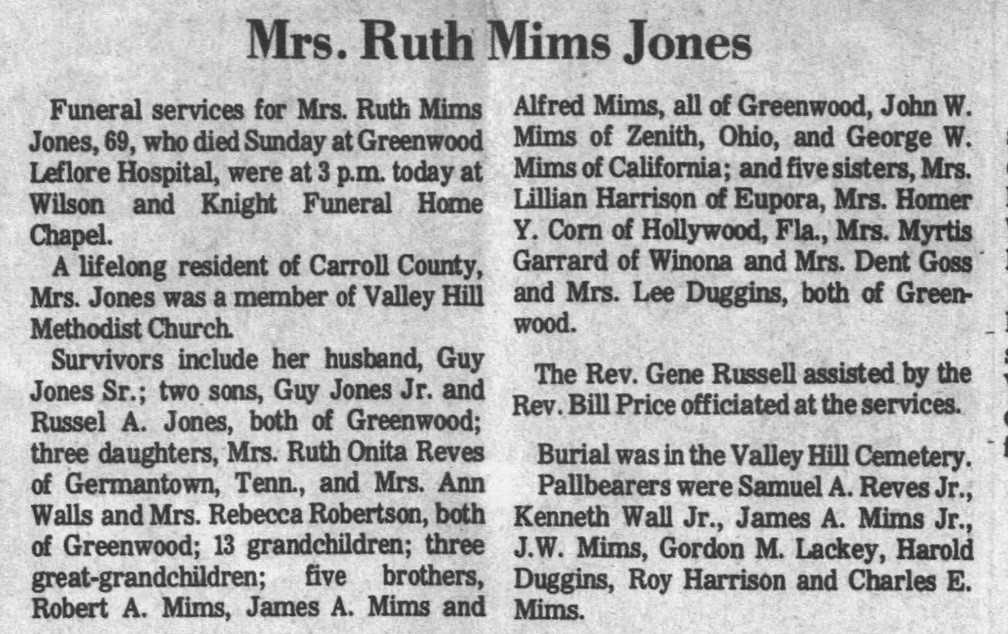 Mrs. Ruth Mims Jones

Funeral services for Mrs. Ruth Mims Jones, 69, who died Sunday at Greenwood Leflore Hospital, were at 3 p.m. today at Wilson and Knight Funeral Home Chapel.

A lifelong resident of Carroll County, Mrs. Jones was a member of Valley Hill Methodist Church.

Survivors include her husband, Guy Jones Sr.; two sons, Guy Jones Jr. and Russel A. Jones, both of Greenwood; three daughters, Mrs. Ruth Onita Reves of Germantown, Tenn., and Mrs. Ann Walls and Mrs. Rebecca Robertson, both of Greenwood; 13 grandchildren; three great-grandchildren; five brothers, Robert A. Mims, James A. Mims and Alfred Mims, all of Greenwood, John W. Mims of Zenith, Ohio, and George W. Mims of California; and five sisters, Mrs. Lillian Harrison of Eupora, Mrs. Homer Y. Corn of Hollywood, Fla., Mrs. Myrtis Garrard of Winona and Mrs. Dent Goss and Mrs. Lee Duggins, both of Greenwood.

The Rev. Gene Russell assisted by the Rev. Bill Price officiated at the services.

Burial was in the Valley Hill Cemetery.

Pallbearers were Samuel A. Reves Jr., Kenneth Wall Jr., James A. Mims Jr., J.W. Mims, Gordon M. Lackey, Harold Duggins, Roy Harrison and Charles E. Mims.